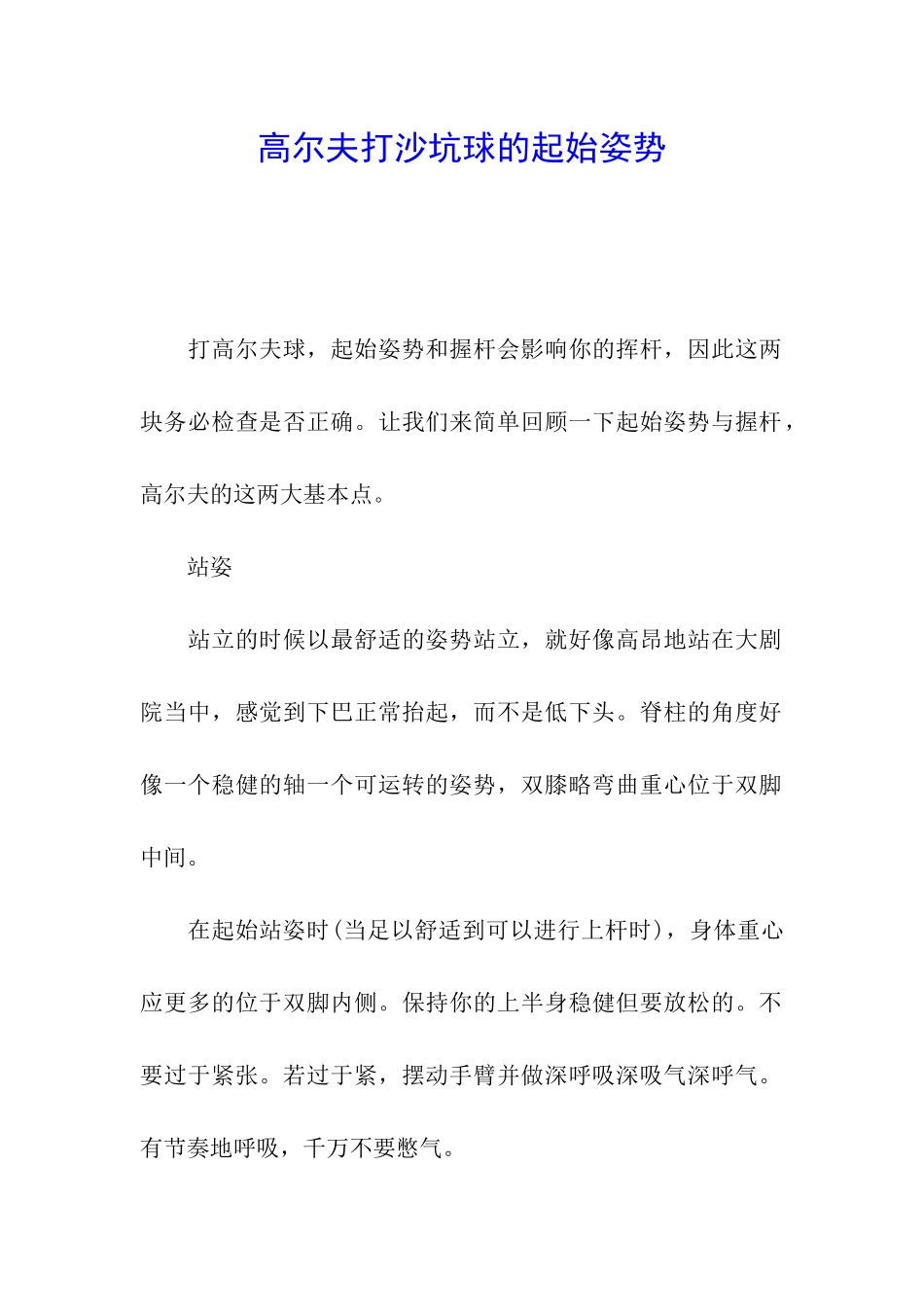 高尔夫打沙坑球的起始姿势

打高尔夫球，起始姿势和握杆会影响你的挥杆，因此这两块务必检查是否正确。让我们来简单回顾一下起始姿势与握杆，高尔夫的这两大基本点。

站姿

站立的时候以最舒适的姿势站立，就好像高昂地站在大剧院当中，感觉到下巴正常抬起，而不是低下头。脊柱的角度好像一个稳健的轴一个可运转的姿势，双膝略弯曲重心位于双脚中间。

在起始站姿时(当足以舒适到可以进行上杆时)，身体重心应更多的位于双脚内侧。保持你的上半身稳健但要放松的。不要过于紧张。若过于紧，摆动手臂并做深呼吸深吸气深呼气。有节奏地呼吸，千万不要憋气。